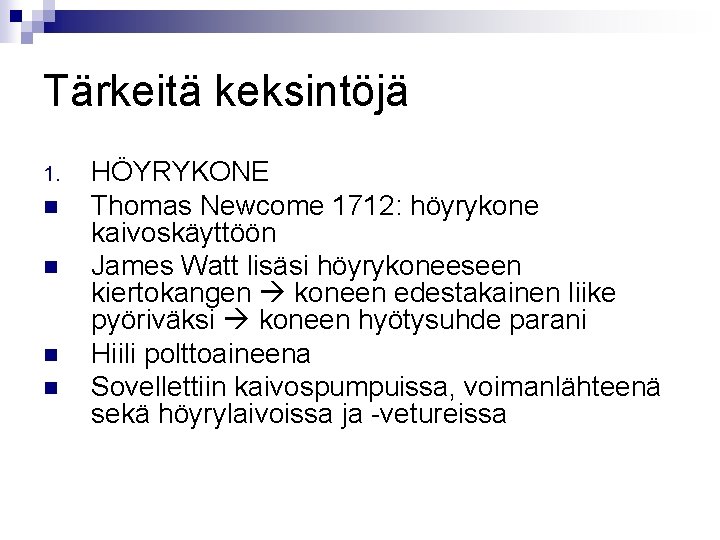 Tärkeitä keksintöjä

1. HÖYRYKONE

• Thomas Newcome 1712: höyrykone kaivoskäyttöön

• James Watt lisäsi höyrykoneeseen kiertokangen → koneen edestakainen liike pyöriväksi → koneen hyötysuhde parani

• Hiili polttoaineena

• Sovellettiin kaivospumpuissa, voimanlähteenä sekä höyrylaivoissa ja -vetureissa